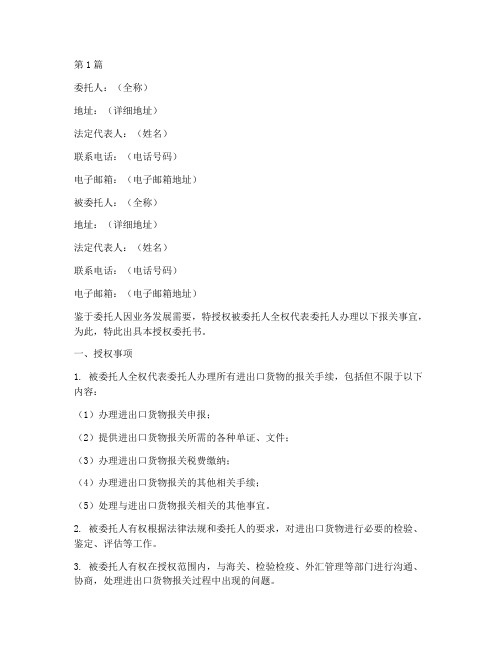 第1篇

委托人：（全称）

地址：（详细地址）

法定代表人：（姓名）

联系电话：（电话号码）

电子邮箱：（电子邮箱地址）

被委托人：（全称）

地址：（详细地址）

法定代表人：（姓名）

联系电话：（电话号码）

电子邮箱：（电子邮箱地址）

鉴于委托人因业务发展需要，特授权被委托人全权代表委托人办理以下报关事宜，为此，特此出具本授权委托书。

一、授权事项

1. 被委托人全权代表委托人办理所有进出口货物的报关手续，包括但不限于以下内容：

（1）办理进出口货物报关申报；

（2）提供进出口货物报关所需的各种单证、文件；

（3）办理进出口货物报关税费缴纳；

（4）办理进出口货物报关的其他相关手续；

（5）处理与进出口货物报关相关的其他事宜。

2. 被委托人有权根据法律法规和委托人的要求，对进出口货物进行必要的检验、鉴定、评估等工作。

3. 被委托人有权在授权范围内，与海关、检验检疫、外汇管理等部门进行沟通、协商，处理进出口货物报关过程中出现的问题。